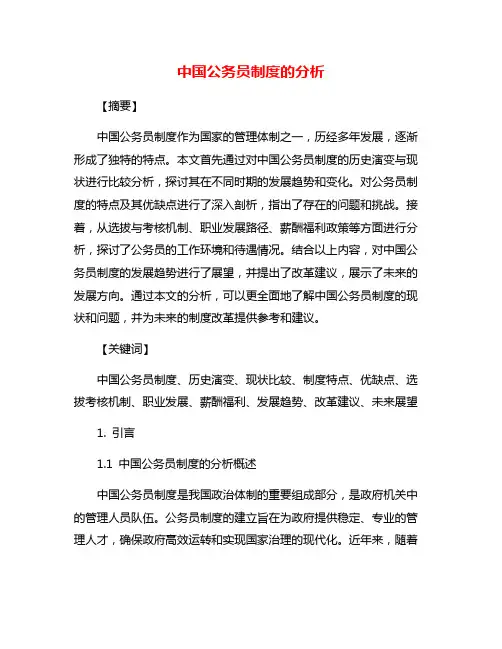 中国公务员制度的分析

【摘要】

中国公务员制度作为国家的管理体制之一，历经多年发展，逐渐形成了独特的特点。本文首先通过对中国公务员制度的历史演变与现状进行比较分析，探讨其在不同时期的发展趋势和变化。对公务员制度的特点及其优缺点进行了深入剖析，指出了存在的问题和挑战。接着，从选拔与考核机制、职业发展路径、薪酬福利政策等方面进行分析，探讨了公务员的工作环境和待遇情况。结合以上内容，对中国公务员制度的发展趋势进行了展望，并提出了改革建议，展示了未来的发展方向。通过本文的分析，可以更全面地了解中国公务员制度的现状和问题，并为未来的制度改革提供参考和建议。

【关键词】

中国公务员制度、历史演变、现状比较、制度特点、优缺点、选拔考核机制、职业发展、薪酬福利、发展趋势、改革建议、未来展望

1. 引言

1.1 中国公务员制度的分析概述

中国公务员制度是我国政治体制的重要组成部分，是政府机关中的管理人员队伍。公务员制度的建立旨在为政府提供稳定、专业的管理人才，确保政府高效运转和实现国家治理的现代化。近年来，随着